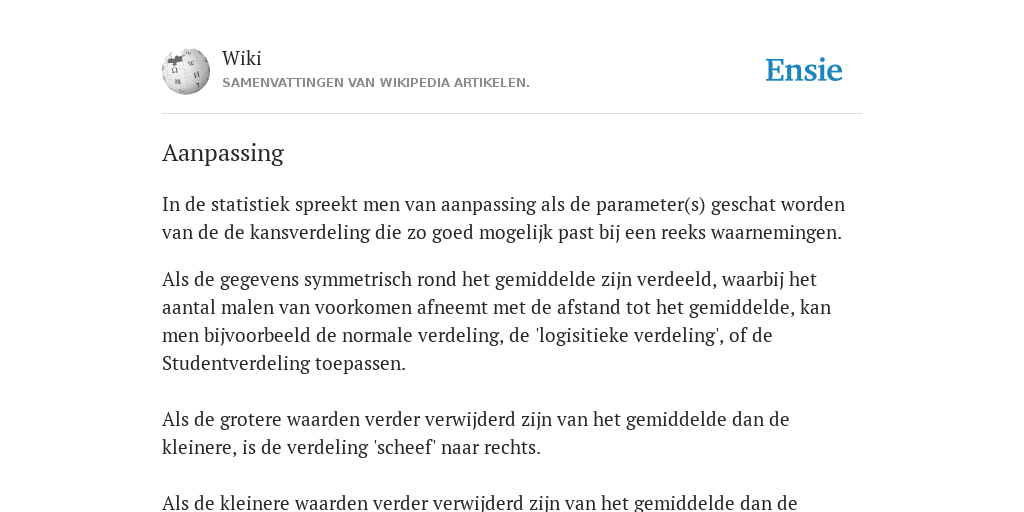 Wiki
SAMENVATTINGEN VAN WIKIPEDIA ARTIKELEN.

Ensie

Aanpassing

In de statistiek spreekt men van aanpassing als de parameter(s) geschat worden van de de kansverdeling die zo goed mogelijk past bij een reeks waarnemingen.

Als de gegevens symmetrisch rond het gemiddelde zijn verdeeld, waarbij het aantal malen van voorkomen afneemt met de afstand tot het gemiddelde, kan men bijvoorbeeld de normale verdeling, de 'logisitieke verdeling', of de Studentverdeling toepassen.

Als de grotere waarden verder verwijderd zijn van het gemiddelde dan de kleinere, is de verdeling 'scheef' naar rechts.

Als de kleinere waarden verder verwijderd zijn van het gemiddelde dan de